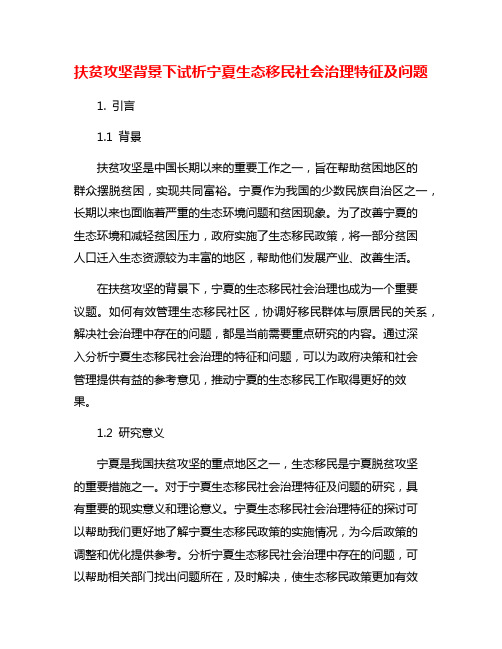 扶贫攻坚背景下试析宁夏生态移民社会治理特征及问题

1. 引言

1.1 背景

扶贫攻坚是中国长期以来的重要工作之一，旨在帮助贫困地区的群众摆脱贫困，实现共同富裕。宁夏作为我国的少数民族自治区之一，长期以来也面临着严重的生态环境问题和贫困现象。为了改善宁夏的生态环境和减轻贫困压力，政府实施了生态移民政策，将一部分贫困人口迁入生态资源较为丰富的地区，帮助他们发展产业、改善生活。

在扶贫攻坚的背景下，宁夏的生态移民社会治理也成为一个重要议题。如何有效管理生态移民社区，协调好移民群体与原居民的关系，解决社会治理中存在的问题，都是当前需要重点研究的内容。通过深入分析宁夏生态移民社会治理的特征和问题，可以为政府决策和社会管理提供有益的参考意见，推动宁夏的生态移民工作取得更好的效果。

1.2 研究意义

宁夏是我国扶贫攻坚的重点地区之一，生态移民是宁夏脱贫攻坚的重要措施之一。对于宁夏生态移民社会治理特征及问题的研究，具有重要的现实意义和理论意义。宁夏生态移民社会治理特征的探讨可以帮助我们更好地了解宁夏生态移民政策的实施情况，为今后政策的调整和优化提供参考。分析宁夏生态移民社会治理中存在的问题，可以帮助相关部门找出问题所在，及时解决，使生态移民政策更加有效